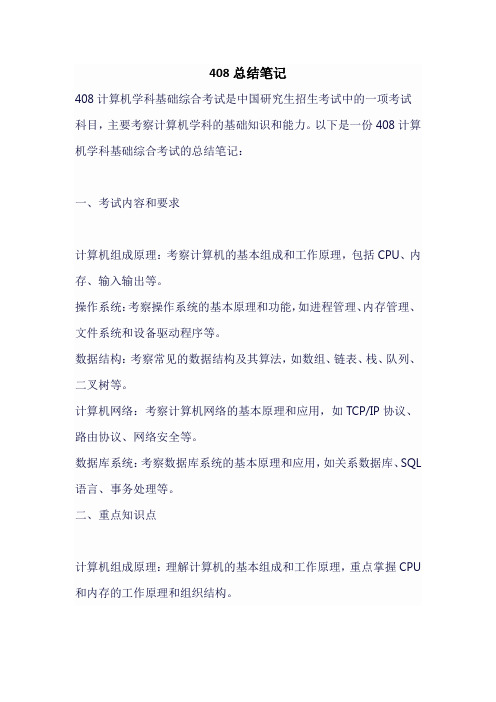 408 总结笔记

408 计算机学科基础综合考试是中国研究生招生考试中的一项考试科目，主要考察计算机学科的基础知识和能力。以下是一份 408 计算机学科基础综合考试的总结笔记：

一、考试内容和要求

计算机组成原理：考察计算机的基本组成和工作原理，包括 CPU、内存、输入输出等。

操作系统：考察操作系统的基本原理和功能，如进程管理、内存管理、文件系统和设备驱动程序等。

数据结构：考察常见的数据结构及其算法，如数组、链表、栈、队列、二叉树等。

计算机网络：考察计算机网络的基本原理和应用，如 TCP/IP 协议、路由协议、网络安全等。

数据库系统：考察数据库系统的基本原理和应用，如关系数据库、SQL 语言、事务处理等。

二、重点知识点

计算机组成原理：理解计算机的基本组成和工作原理，重点掌握 CPU 和内存的工作原理和组织结构。